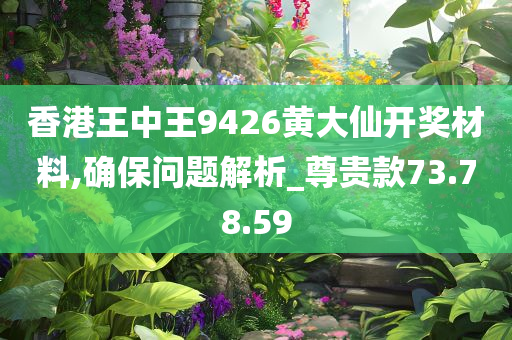 香港王中王9426黄大仙开奖材料,确保问题解析_尊贵款73.78.59